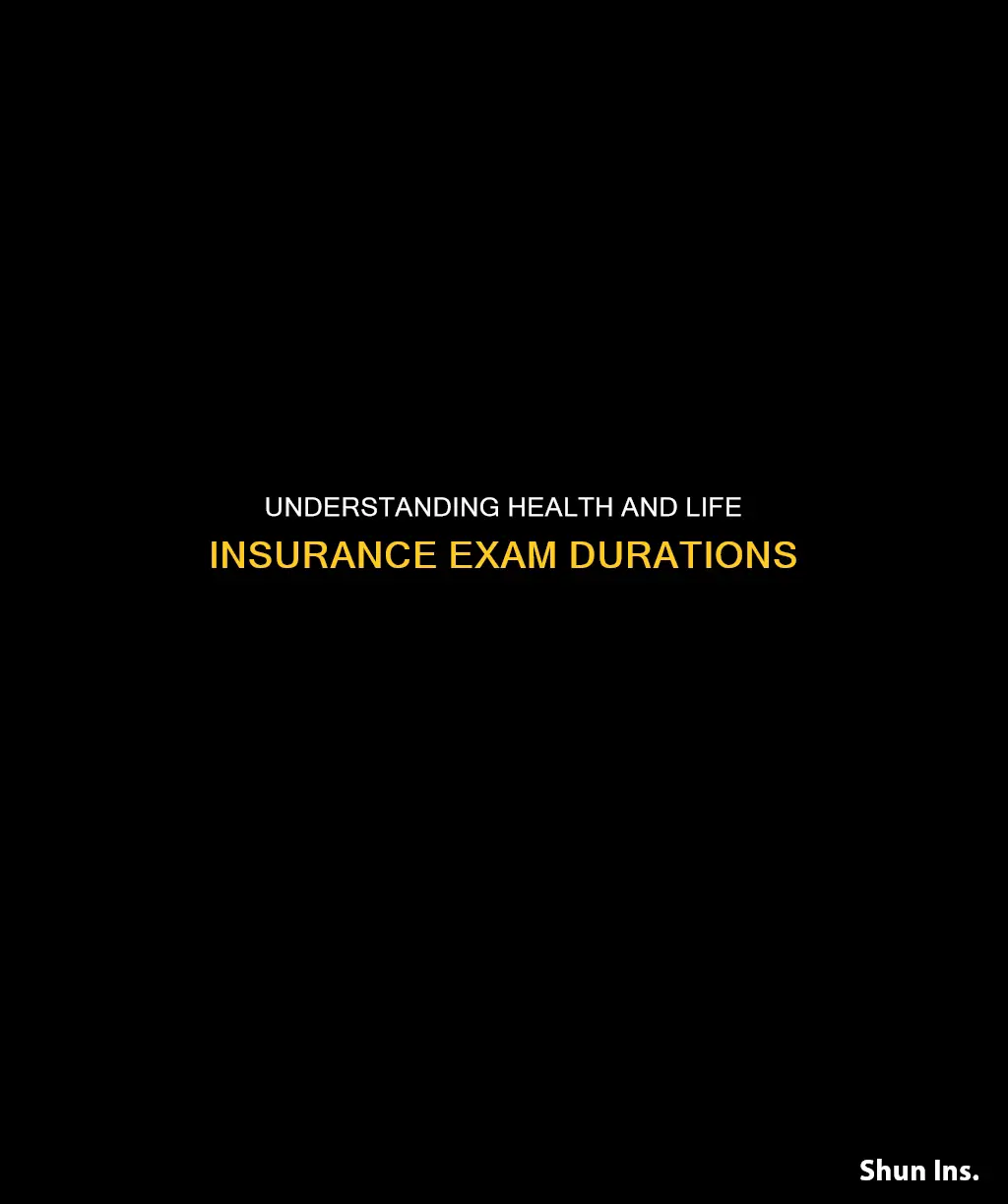 UNDERSTANDING HEALTH AND LIFE
INSURANCE EXAM DURATIONS

Shun Ins.